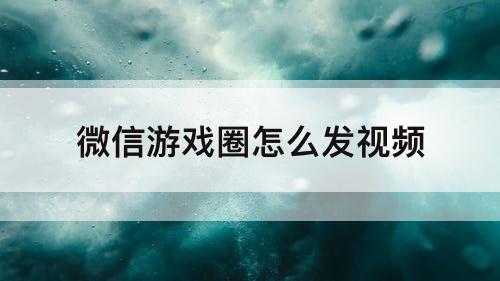 微信游戏圈怎么发视频